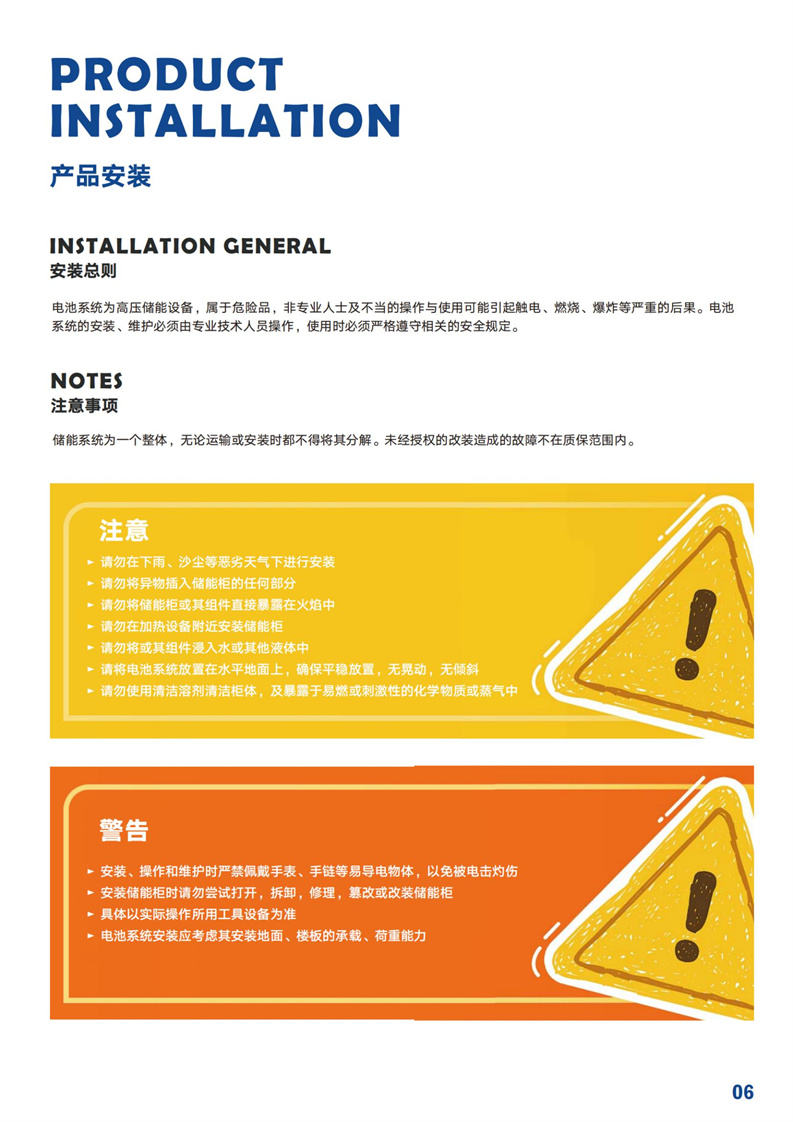 PRODUCT INSTALLATION
产品安装

INSTALLATION GENERAL
安装总则

电池系统为高压储能设备，属于危险品，非专业人士及不当的操作与使用可能引起触电、燃烧、爆炸等严重的后果。电池系统的安装、维护必须由专业技术人员操作，使用时必须严格遵守相关的安全规定。

NOTES
注意事项

储能系统为一个整体，无论运输或安装时都不得将其分解。未经授权的改装造成的故障不在质保范围内。

注意

► 请勿在下雨、沙尘等恶劣天气下进行安装
► 请勿将异物插入储能柜的任何部分
► 请勿将储能柜或其组件直接暴露在火焰中
► 请勿在加热设备附近安装储能柜
► 请勿将或其组件浸入水或其他液体中
► 请将电池系统放置在水平地面上，确保平稳放置，无晃动，无倾斜
► 请勿使用清洁溶剂清洁柜体，及暴露于易燃或刺激性的化学物质或蒸气中

警告

► 安装、操作和维护时严禁佩戴手表、手链等易导电物体，以免被电击灼伤
► 安装储能柜时请勿尝试打开，拆卸，修理，篡改或改装储能柜
► 具体以实际操作所用工具设备为准
► 电池系统安装应考虑其安装地面、楼板的承载、荷重能力

06